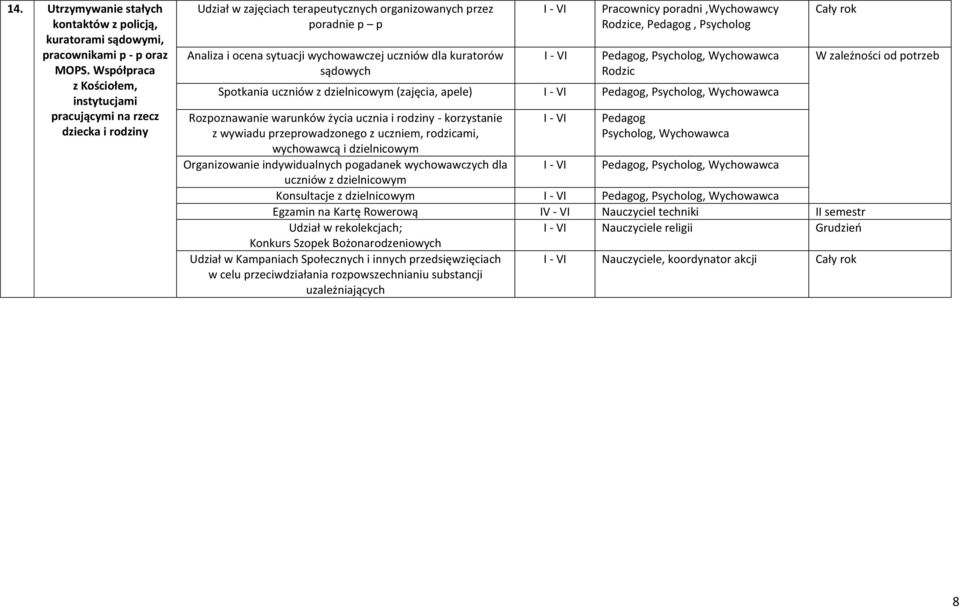 | 14. | Utrzymywanie stałych kontaktów z policją, kuratorami sądowymi, pracownikami p - p oraz MOPS. Współpraca z Kościołem, instytucjami pracującymi na rzecz dziecka i rodziny | Udział w zajęciach terapeutycznych organizowanych przez poradnie p – p | I - VI | Pracownicy poradni ,Wychowawcy Rodzice, Pedagog , Psycholog | Cały rok |
|---|---|---|---|---|---|
| | | Analiza i ocena sytuacji wychowawczej uczniów dla kuratorów sądowych | I - VI | Pedagog, Psycholog, Wychowawca Rodzic | W zależności od potrzeb |
| | | Spotkania uczniów z dzielnicowym (zajęcia, apele) | I - VI | Pedagog, Psycholog, Wychowawca | |
| | | Rozpoznawanie warunków życia ucznia i rodziny - korzystanie z wywiadu przeprowadzonego z uczniem, rodzicami, wychowawcą i dzielnicowym | I - VI | Pedagog Psycholog, Wychowawca | |
| | | Organizowanie indywidualnych pogadanek wychowawczych dla uczniów z dzielnicowym | I - VI | Pedagog, Psycholog, Wychowawca | |
| | | Konsultacje z dzielnicowym | I - VI | Pedagog, Psycholog, Wychowawca | |
| | | Egzamin na Kartę Rowerową | IV - VI | Nauczyciel techniki | II semestr |
| | | Udział w rekolekcjach; Konkurs Szopek Bożonarodzeniowych | I - VI | Nauczyciele religii | Grudzień |
| | | Udział w Kampaniach Społecznych i innych przedsięwzięciach w celu przeciwdziałania rozpowszechnianiu substancji uzależniających | I - VI | Nauczyciele, koordynator akcji | Cały rok |

8